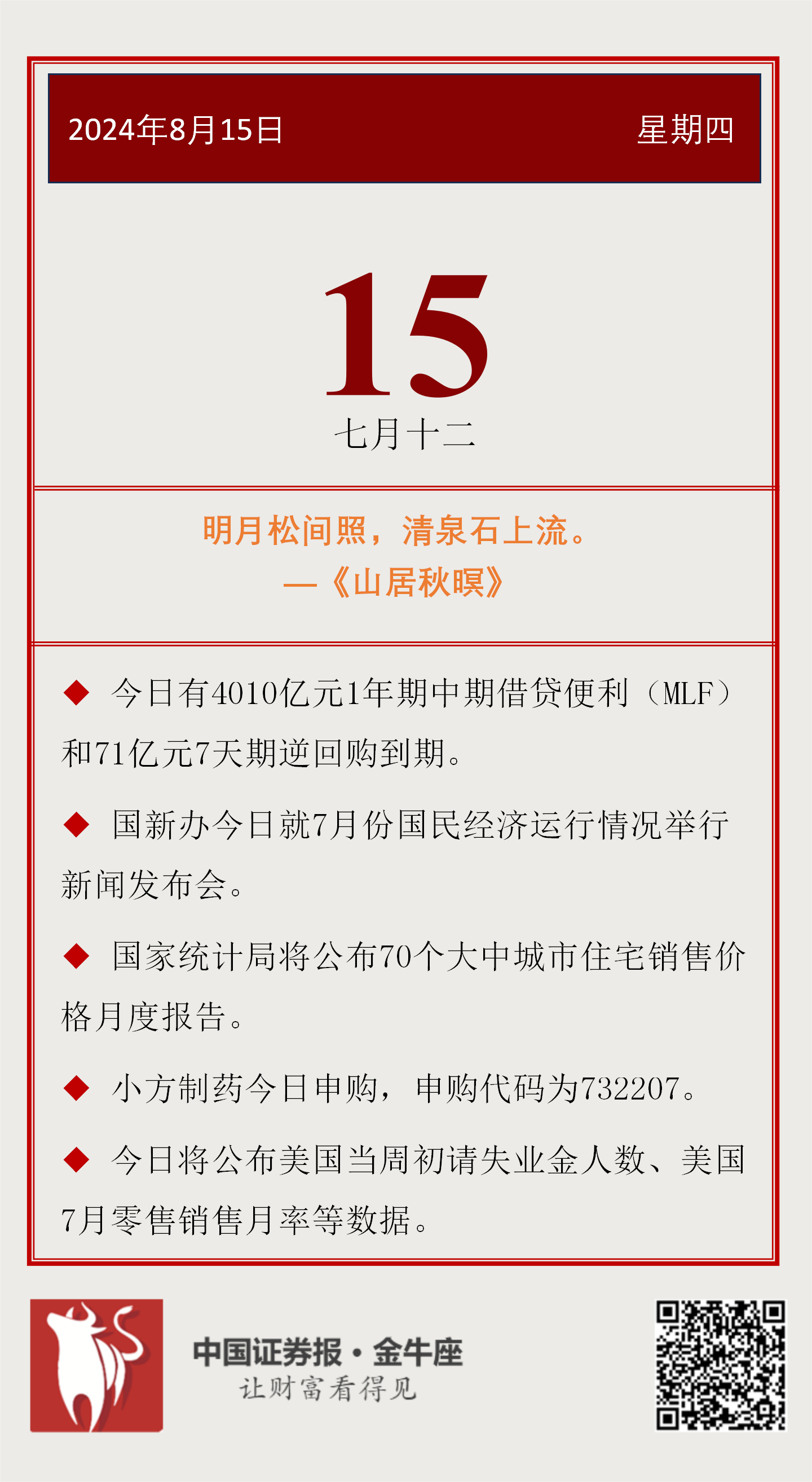 2024年8月15日

星期四

15

七月十二

明月松间照，清泉石上流。
—《山居秋暝》

◆ 今日有4010亿元1年期中期借贷便利（MLF）和71亿元7天期逆回购到期。

◆ 国新办今日就7月份国民经济运行情况举行新闻发布会。

◆ 国家统计局将公布70个大中城市住宅销售价格月度报告。

◆ 小方制药今日申购，申购代码为732207。

◆ 今日将公布美国当周初请失业金人数、美国7月零售销售月率等数据。

中国证券报·金牛座
让财富看得见